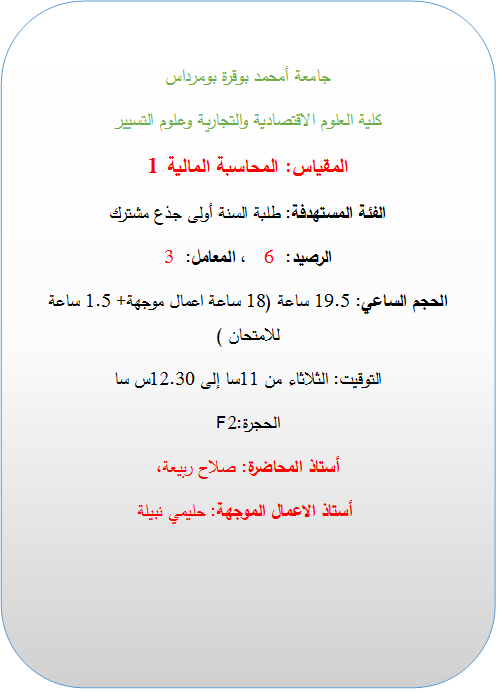 جامعة أمحمد بوقرة بومرداس

كلية العلوم الاقتصادية والتجارية وعلوم التسيير

المقياس: المحاسبة المالية 1

الفئة المستهدفة: طلبة السنة أولى جذع مشترك

الرصيد: 6 ، المعامل: 3

الحجم الساعي: 19.5 ساعة (18 ساعة اعمال موجهة+ 1.5 ساعة للامتحان )

التوقيت: الثلاثاء من 11سا إلى 12.30س سا

الحجرة:F2

أستاذ المحاضرة: صلاح ربيعة،

أستاذ الاعمال الموجهة: حليمي نبيلة